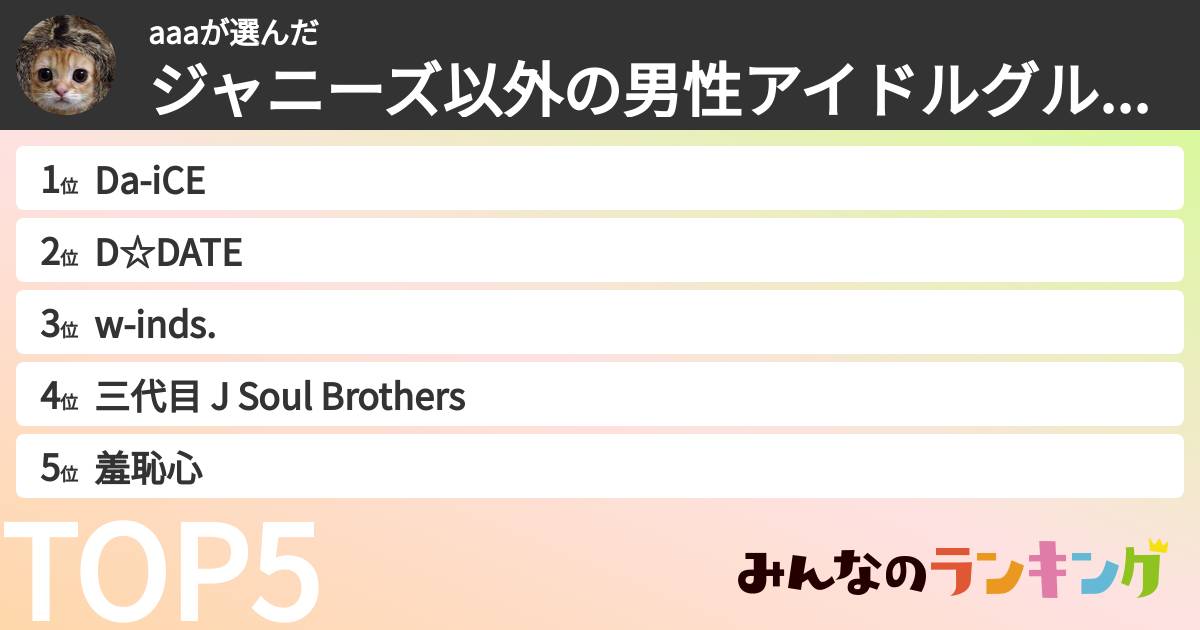 aaaが選んだ
ジャニーズ以外の男性アイドルグル...

1位 Da-iCE
2位 D☆DATE
3位 w-inds.
4位 三代目 J Soul Brothers
5位 羞恥心

TOP5

みんなのランキング